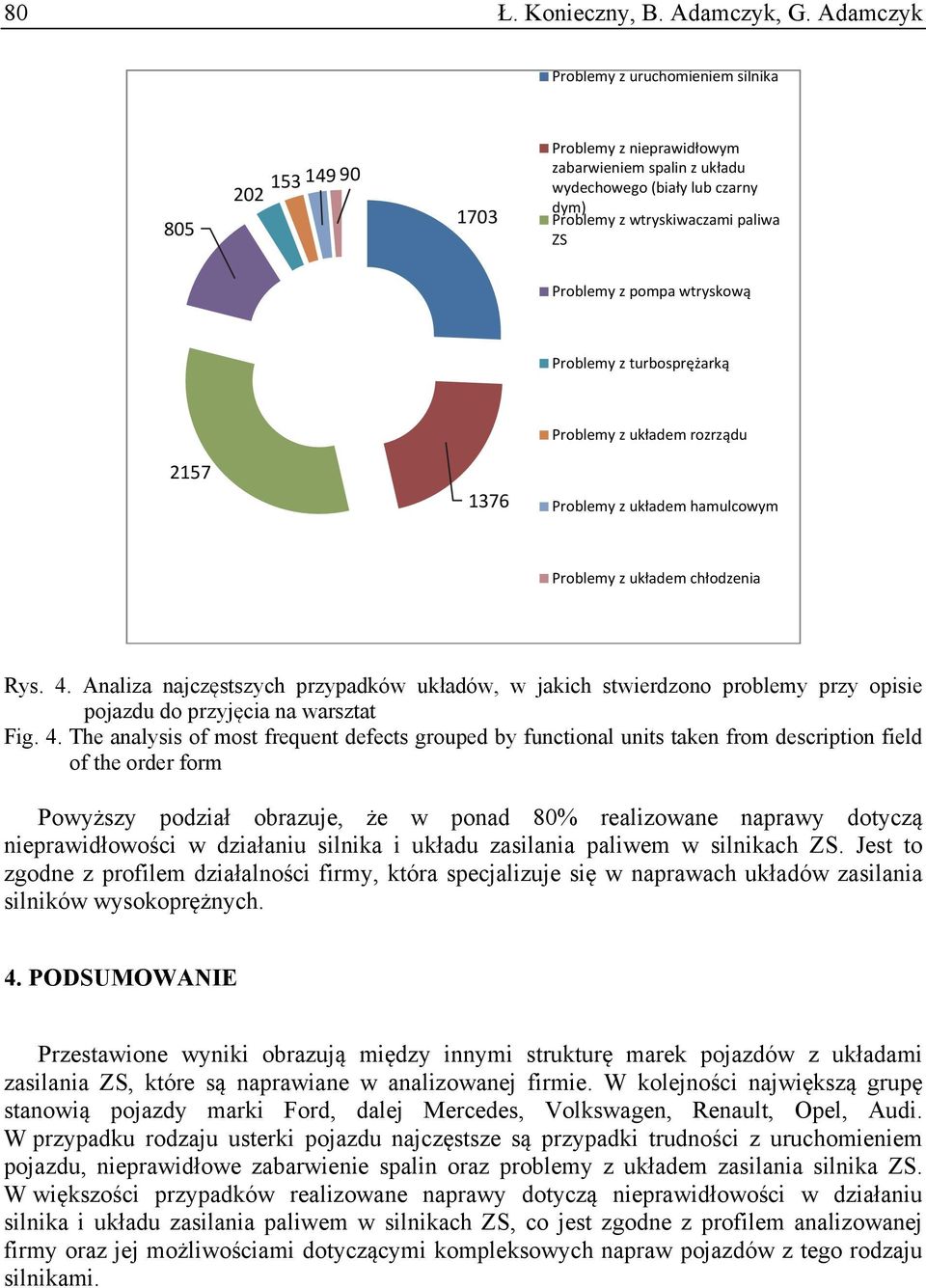 80 Ł. Konieczny, B. Adamczyk, G. Adamczyk

805
202
153
149
90
1703
2157
1376

Problemy z uruchomieniem silnika
Problemy z nieprawidłowym zabarwieniem spalin z układu wydechowego (biały lub czarny dym)
Problemy z wtryskiwaczami paliwa ZS
Problemy z pompa wtryskową
Problemy z turbosprężarką
Problemy z układem rozrządu
Problemy z układem hamulcowym
Problemy z układem chłodzenia

Rys. 4. Analiza najczęstszych przypadków układów, w jakich stwierdzono problemy przy opisie pojazdu do przyjęcia na warsztat
Fig. 4. The analysis of most frequent defects grouped by functional units taken from description field of the order form

Powyższy podział obrazuje, że w ponad 80% realizowane naprawy dotyczą nieprawidłowości w działaniu silnika i układu zasilania paliwem w silnikach ZS. Jest to zgodne z profilem działalności firmy, która specjalizuje się w naprawach układów zasilania silników wysokoprężnych.

4. PODSUMOWANIE

Przestawione wyniki obrazują między innymi strukturę marek pojazdów z układami zasilania ZS, które są naprawiane w analizowanej firmie. W kolejności największą grupę stanowią pojazdy marki Ford, dalej Mercedes, Volkswagen, Renault, Opel, Audi. W przypadku rodzaju usterki pojazdu najczęstsze są przypadki trudności z uruchomieniem pojazdu, nieprawidłowe zabarwienie spalin oraz problemy z układem zasilania silnika ZS. W większości przypadków realizowane naprawy dotyczą nieprawidłowości w działaniu silnika i układu zasilania paliwem w silnikach ZS, co jest zgodne z profilem analizowanej firmy oraz jej możliwościami dotyczącymi kompleksowych napraw pojazdów z tego rodzaju silnikami.